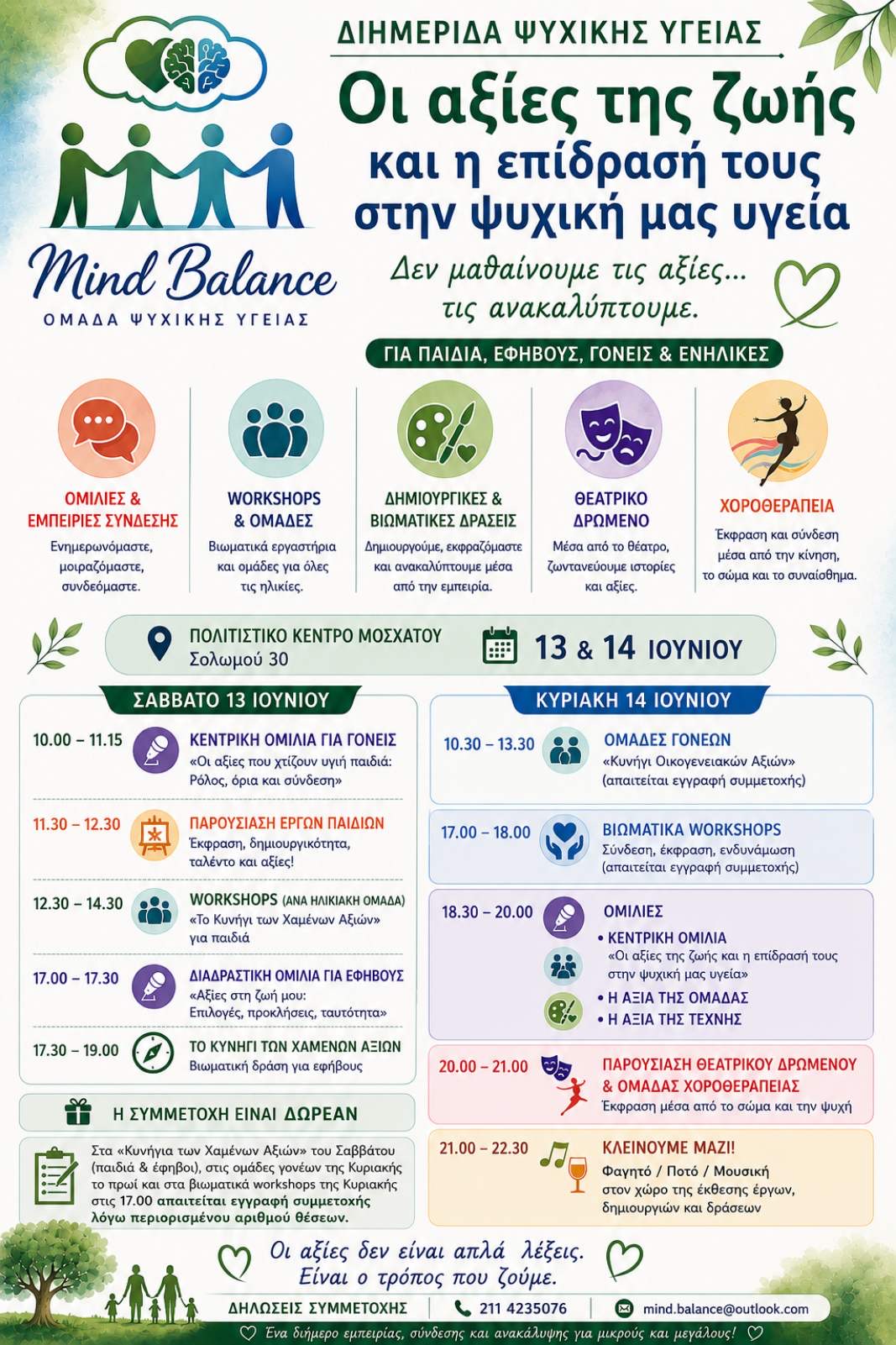 Mind Balance
ΟΜΑΔΑ ΨΥΧΙΚΗΣ ΥΓΕΙΑΣ

ΔΙΗΜΕΡΙΔΑ ΨΥΧΙΚΗΣ ΥΓΕΙΑΣ

Οι αξίες της ζωής και η επίδρασή τους στην ψυχική μας υγεία

Δεν μαθαίνουμε τις αξίες... τις ανακαλύπτουμε.

ΓΙΑ ΠΑΙΔΙΑ, ΕΦΗΒΟΥΣ, ΓΟΝΕΙΣ & ΕΝΗΛΙΚΕΣ

ΟΜΙΛΙΕΣ & ΕΜΠΕΙΡΙΕΣ ΣΥΝΔΕΣΗΣ
Ενημερωνόμαστε, μοιραζόμαστε, συνδεόμαστε.

WORKSHOPS & ΟΜΑΔΕΣ
Βιωματικά εργαστήρια και ομάδες για όλες τις ηλικίες.

ΔΗΜΙΟΥΡΓΙΚΕΣ & ΒΙΩΜΑΤΙΚΕΣ ΔΡΑΣΕΙΣ
Δημιουργούμε, εκφραζόμαστε και ανακαλύπτουμε μέσα από την εμπειρία.

ΘΕΑΤΡΙΚΟ ΔΡΩΜΕΝΟ
Μέσα από το θέατρο, ζωντανεύουμε ιστορίες και αξίες.

ΧΟΡΟΘΕΡΑΠΕΙΑ
Έκφραση και σύνδεση μέσα από την κίνηση, το σώμα και το συναίσθημα.

ΠΟΛΙΤΙΣΤΙΚΟ ΚΕΝΤΡΟ ΜΟΣΧΑΤΟΥ
Σολωμού 30

13 & 14 ΙΟΥΝΙΟΥ

ΣΑΒΒΑΤΟ 13 ΙΟΥΝΙΟΥ

10.00 – 11.15 ΚΕΝΤΡΙΚΗ ΟΜΙΛΙΑ ΓΙΑ ΓΟΝΕΙΣ
«Οι αξίες που χτίζουν υγιή παιδιά: Ρόλος, όρια και σύνδεση»

11.30 – 12.30 ΠΑΡΟΥΣΙΑΣΗ ΕΡΓΩΝ ΠΑΙΔΙΩΝ
Έκφραση, δημιουργικότητα, ταλέντο και αξίες!

12.30 – 14.30 WORKSHOPS (ΑΝΑ ΗΛΙΚΙΑΚΗ ΟΜΑΔΑ)
«Το Κυνήγι των Χαμένων Αξιών» για παιδιά

17.00 – 17.30 ΔΙΑΔΡΑΣΤΙΚΗ ΟΜΙΛΙΑ ΓΙΑ ΕΦΗΒΟΥΣ
«Αξίες στη ζωή μου: Επιλογές, προκλήσεις, ταυτότητα»

17.30 – 19.00 ΤΟ ΚΥΝΗΓΙ ΤΩΝ ΧΑΜΕΝΩΝ ΑΞΙΩΝ
Βιωματική δράση για εφήβους

Η ΣΥΜΜΕΤΟΧΗ ΕΙΝΑΙ ΔΩΡΕΑΝ

Στα «Κυνήγια των Χαμένων Αξιών» του Σαββάτου (παιδιά & έφηβοι), στις ομάδες γονέων της Κυριακής το πρωί και στα βιωματικά workshops της Κυριακής στις 17.00 απαιτείται εγγραφή συμμετοχής λόγω περιορισμένου αριθμού θέσεων.

ΚΥΡΙΑΚΗ 14 ΙΟΥΝΙΟΥ

10.30 – 13.30 ΟΜΑΔΕΣ ΓΟΝΕΩΝ
«Κυνήγι Οικογενειακών Αξιών»
(απαιτείται εγγραφή συμμετοχής)

17.00 – 18.00 ΒΙΩΜΑΤΙΚΑ WORKSHOPS
Σύνδεση, έκφραση, ενδυνάμωση
(απαιτείται εγγραφή συμμετοχής)

18.30 – 20.00 ΟΜΙΛΙΕΣ
• ΚΕΝΤΡΙΚΗ ΟΜΙΛΙΑ
«Οι αξίες της ζωής και η επίδρασή τους στην ψυχική μας υγεία»
• Η ΑΞΙΑ ΤΗΣ ΟΜΑΔΑΣ
• Η ΑΞΙΑ ΤΗΣ ΤΕΧΝΗΣ

20.00 – 21.00 ΠΑΡΟΥΣΙΑΣΗ ΘΕΑΤΡΙΚΟΥ ΔΡΩΜΕΝΟΥ & ΟΜΑΔΑΣ ΧΟΡΟΘΕΡΑΠΕΙΑΣ
Έκφραση μέσα από το σώμα και την ψυχή

21.00 – 22.30 ΚΛΕΙΝΟΥΜΕ ΜΑΖΙ!
Φαγητό / Ποτό / Μουσική στον χώρο της έκθεσης έργων, δημιουργιών και δράσεων

Οι αξίες δεν είναι απλά λέξεις. Είναι ο τρόπος που ζούμε.

ΔΗΛΩΣΕΙΣ ΣΥΜΜΕΤΟΧΗΣ 211 4235076 mind.balance@outlook.com

Ένα διήμερο εμπειρίας, σύνδεσης και ανακάλυψης για μικρούς και μεγάλους!